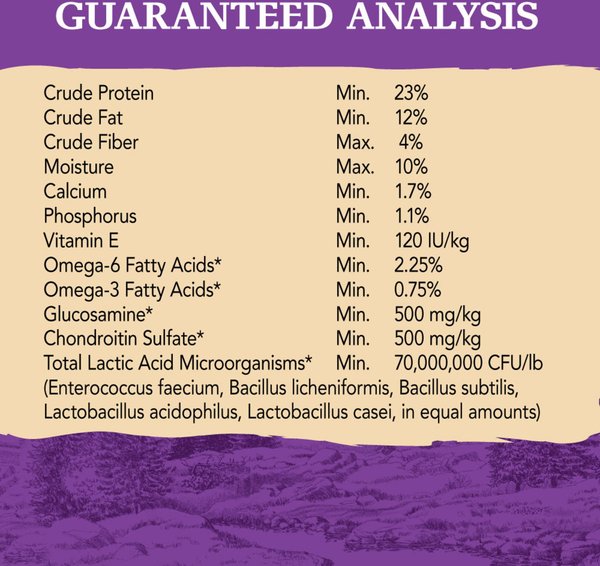 GUARANTEED ANALYSIS

| | | |
|---|---|---|
| Crude Protein | Min. | 23% |
| Crude Fat | Min. | 12% |
| Crude Fiber | Max. | 4% |
| Moisture | Max. | 10% |
| Calcium | Min. | 1.7% |
| Phosphorus | Min. | 1.1% |
| Vitamin E | Min. | 120 IU/kg |
| Omega-6 Fatty Acids* | Min. | 2.25% |
| Omega-3 Fatty Acids* | Min. | 0.75% |
| Glucosamine* | Min. | 500 mg/kg |
| Chondroitin Sulfate* | Min. | 500 mg/kg |
| Total Lactic Acid Microorganisms* | Min. | 70,000,000 CFU/lb |

(Enterococcus faecium, Bacillus licheniformis, Bacillus subtilis, Lactobacillus acidophilus, Lactobacillus casei, in equal amounts)